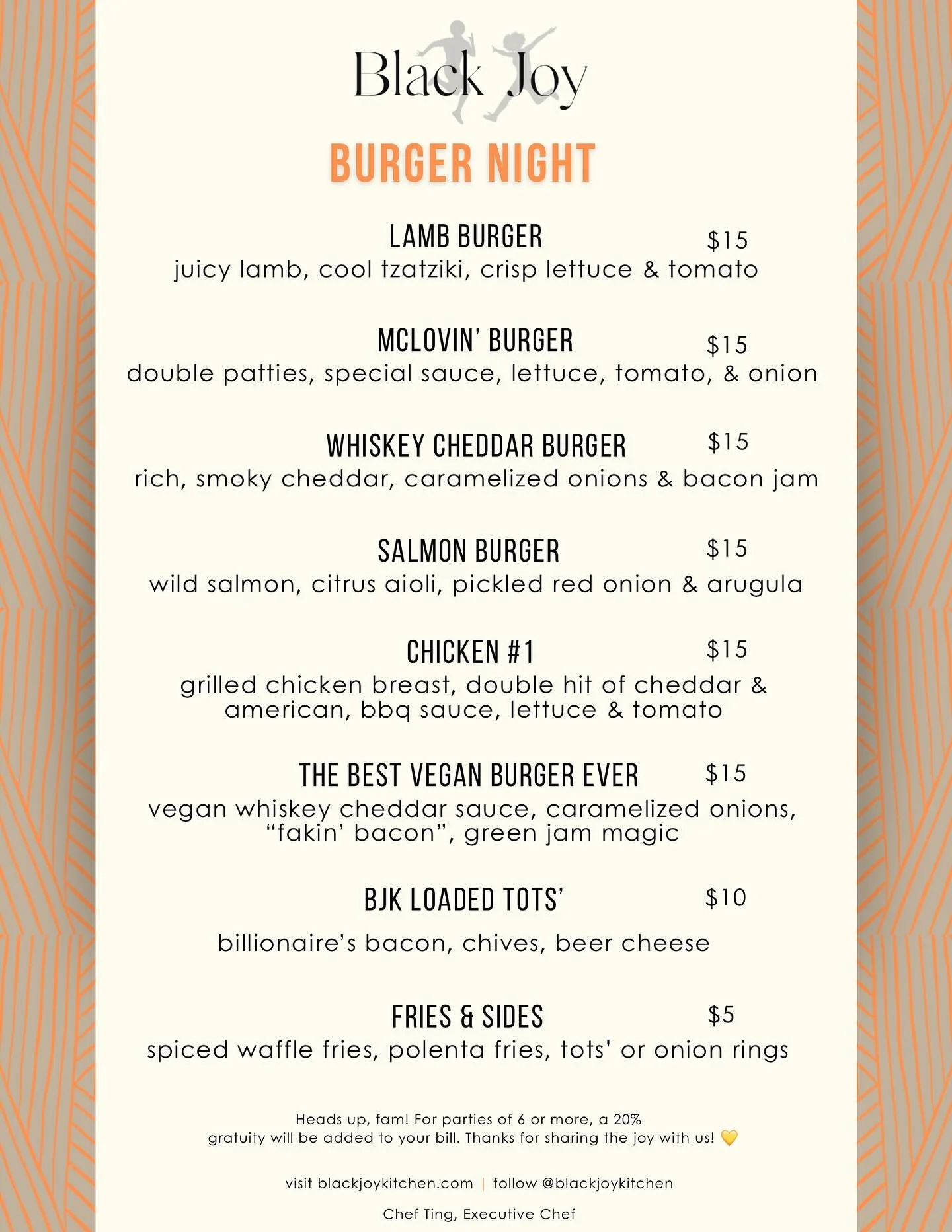 Black Joy

BURGER NIGHT

LAMB BURGER $15
juicy lamb, cool tzatziki, crisp lettuce & tomato

MCLOVIN' BURGER $15
double patties, special sauce, lettuce, tomato, & onion

WHISKEY CHEDDAR BURGER $15
rich, smoky cheddar, caramelized onions & bacon jam

SALMON BURGER $15
wild salmon, citrus aioli, pickled red onion & arugula

CHICKEN #1 $15
grilled chicken breast, double hit of cheddar & american, bbq sauce, lettuce & tomato

THE BEST VEGAN BURGER EVER $15
vegan whiskey cheddar sauce, caramelized onions, "fakin' bacon", green jam magic

BJK LOADED TOTS' $10
billionaire's bacon, chives, beer cheese

FRIES & SIDES $5
spiced waffle fries, polenta fries, tots' or onion rings

Heads up, fam! For parties of 6 or more, a 20% gratuity will be added to your bill. Thanks for sharing the joy with us! 💛

visit blackjoykitchen.com | follow @blackjoykitchen

Chef Ting, Executive Chef